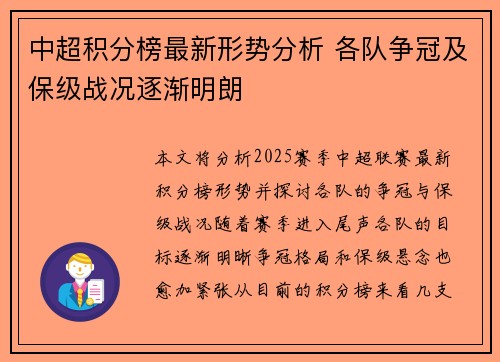 中超积分榜最新形势分析 各队争冠及保级战况逐渐明朗

本文将分析2025赛季中超联赛最新积分榜形势并探讨各队的争冠与保级战况随着赛季进入尾声各队的目标逐渐明晰争冠格局和保级悬念也愈加紧张从目前的积分榜来看几支